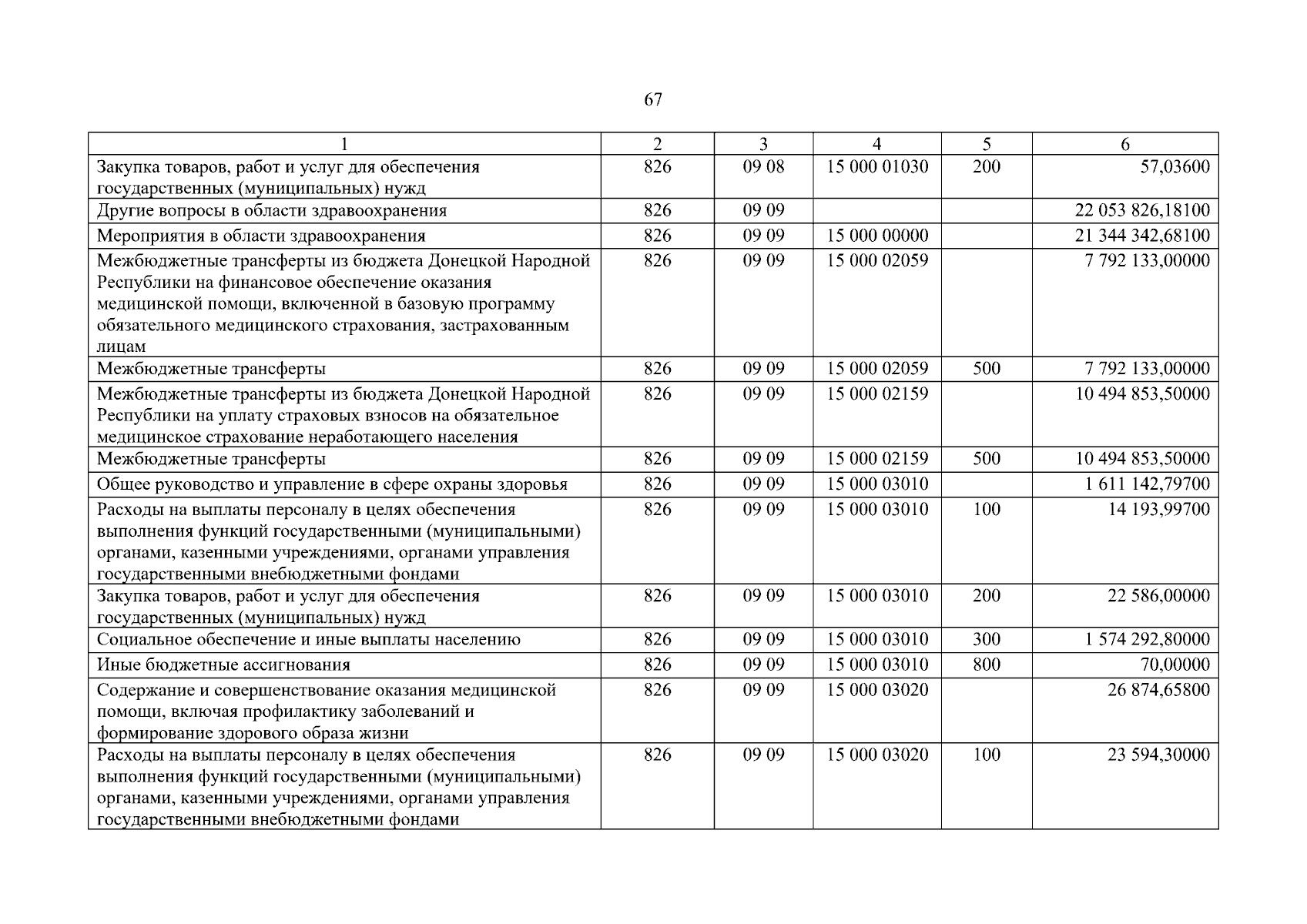 67

| 1 | 2 | 3 | 4 | 5 | 6 |
|---|---|---|---|---|---|
| Закупка товаров, работ и услуг для обеспечения государственных (муниципальных) нужд | 826 | 09 08 | 15 000 01030 | 200 | 57,03600 |
| Другие вопросы в области здравоохранения | 826 | 09 09 | | | 22 053 826,18100 |
| Мероприятия в области здравоохранения | 826 | 09 09 | 15 000 00000 | | 21 344 342,68100 |
| Межбюджетные трансферты из бюджета Донецкой Народной Республики на финансовое обеспечение оказания медицинской помощи, включенной в базовую программу обязательного медицинского страхования, застрахованным лицам | 826 | 09 09 | 15 000 02059 | | 7 792 133,00000 |
| Межбюджетные трансферты | 826 | 09 09 | 15 000 02059 | 500 | 7 792 133,00000 |
| Межбюджетные трансферты из бюджета Донецкой Народной Республики на уплату страховых взносов на обязательное медицинское страхование неработающего населения | 826 | 09 09 | 15 000 02159 | | 10 494 853,50000 |
| Межбюджетные трансферты | 826 | 09 09 | 15 000 02159 | 500 | 10 494 853,50000 |
| Общее руководство и управление в сфере охраны здоровья | 826 | 09 09 | 15 000 03010 | | 1 611 142,79700 |
| Расходы на выплаты персоналу в целях обеспечения выполнения функций государственными (муниципальными) органами, казенными учреждениями, органами управления государственными внебюджетными фондами | 826 | 09 09 | 15 000 03010 | 100 | 14 193,99700 |
| Закупка товаров, работ и услуг для обеспечения государственных (муниципальных) нужд | 826 | 09 09 | 15 000 03010 | 200 | 22 586,00000 |
| Социальное обеспечение и иные выплаты населению | 826 | 09 09 | 15 000 03010 | 300 | 1 574 292,80000 |
| Иные бюджетные ассигнования | 826 | 09 09 | 15 000 03010 | 800 | 70,00000 |
| Содержание и совершенствование оказания медицинской помощи, включая профилактику заболеваний и формирование здорового образа жизни | 826 | 09 09 | 15 000 03020 | | 26 874,65800 |
| Расходы на выплаты персоналу в целях обеспечения выполнения функций государственными (муниципальными) органами, казенными учреждениями, органами управления государственными внебюджетными фондами | 826 | 09 09 | 15 000 03020 | 100 | 23 594,30000 |